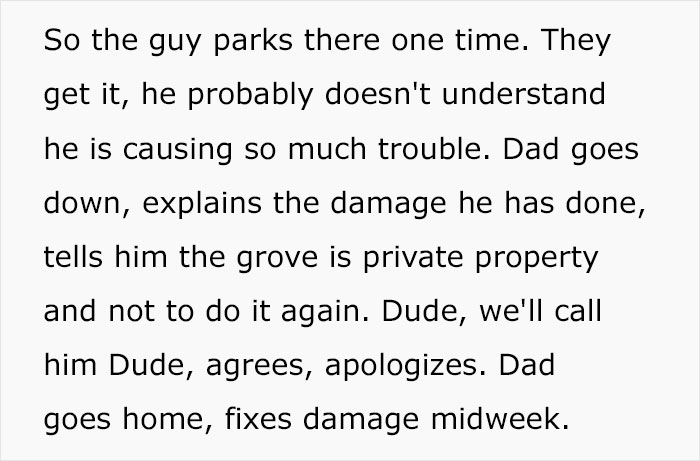 So the guy parks there one time. They get it, he probably doesn't understand he is causing so much trouble. Dad goes down, explains the damage he has done, tells him the grove is private property and not to do it again. Dude, we'll call him Dude, agrees, apologizes. Dad goes home, fixes damage midweek.